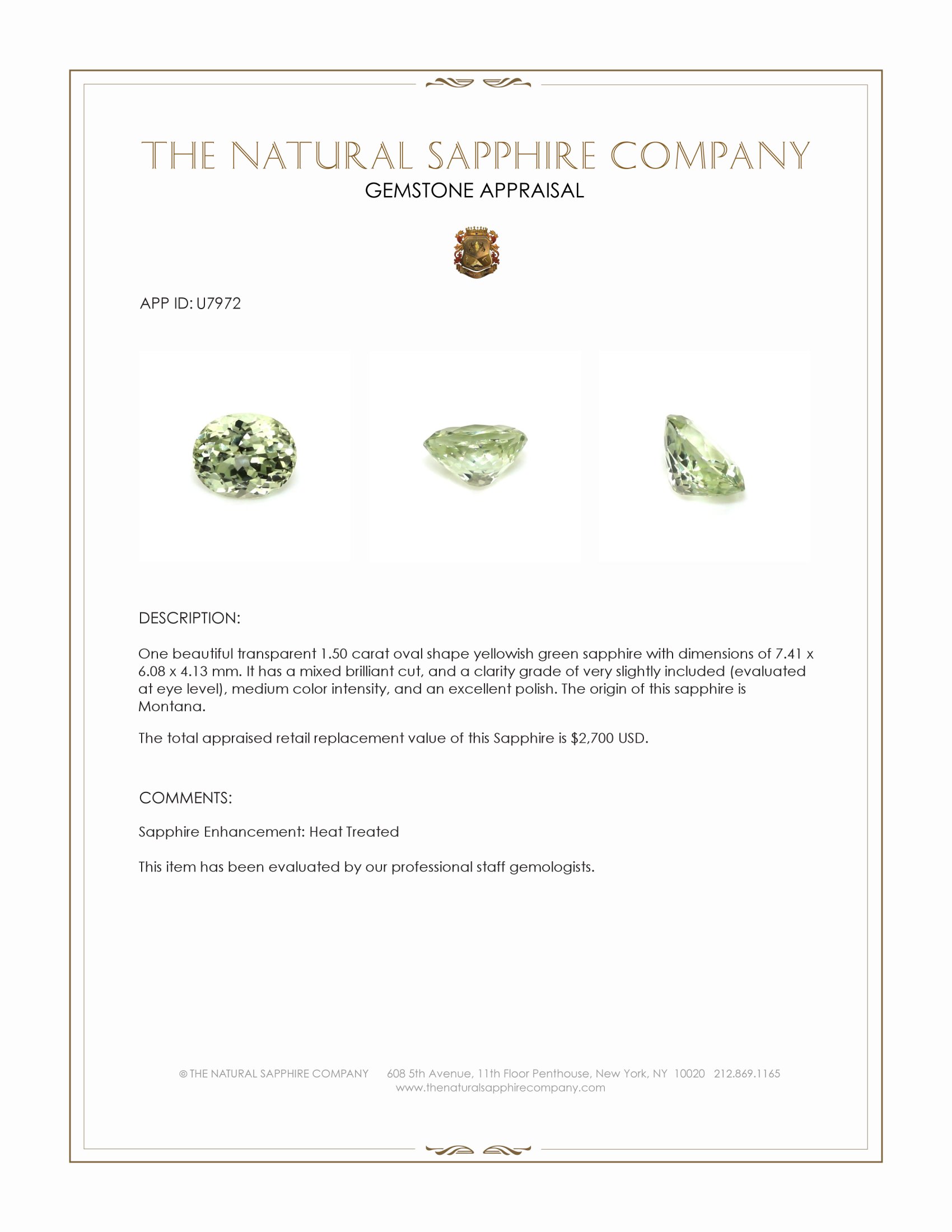 THE NATURAL SAPPHIRE COMPANY
GEMSTONE APPRAISAL

APP ID: U7972

DESCRIPTION:

One beautiful transparent 1.50 carat oval shape yellowish green sapphire with dimensions of 7.41 x 6.08 x 4.13 mm. It has a mixed brilliant cut, and a clarity grade of very slightly included (evaluated at eye level), medium color intensity, and an excellent polish. The origin of this sapphire is Montana.

The total appraised retail replacement value of this Sapphire is $2,700 USD.

COMMENTS:

Sapphire Enhancement: Heat Treated

This item has been evaluated by our professional staff gemologists.

© THE NATURAL SAPPHIRE COMPANY 608 5th Avenue, 11th Floor Penthouse, New York, NY 10020 212.869.1165
www.thenaturalsapphirecompany.com